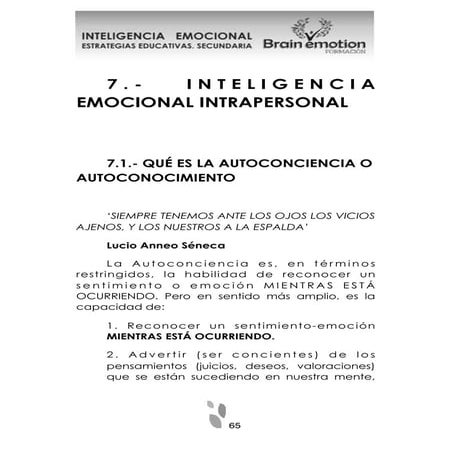 INTELIGENCIA EMOCIONAL
ESTRATEGIAS EDUCATIVAS. SECUNDARIA

Brain emotion
FORMACIÓN

7.- INTELIGENCIA EMOCIONAL INTRAPERSONAL

7.1.- QUÉ ES LA AUTOCONCIENCIA O AUTOCONOCIMIENTO

'SIEMPRE TENEMOS ANTE LOS OJOS LOS VICIOS AJENOS, Y LOS NUESTROS A LA ESPALDA'

Lucio Anneo Séneca

La Autoconciencia es, en términos restringidos, la habilidad de reconocer un sentimiento o emoción MIENTRAS ESTÁ OCURRIENDO. Pero en sentido más amplio, es la capacidad de:

1. Reconocer un sentimiento-emoción MIENTRAS ESTÁ OCURRIENDO.

2. Advertir (ser concientes) de los pensamientos (juicios, deseos, valoraciones) que se están sucediendo en nuestra mente,

65